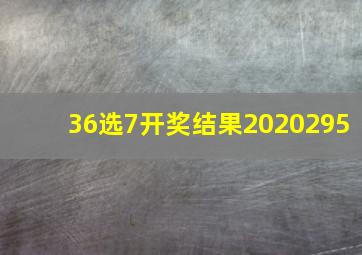 36选7开奖结果2020295